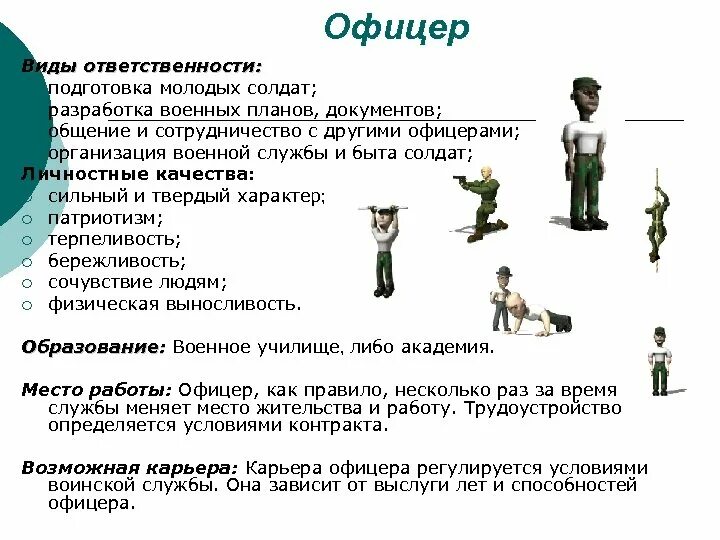 Офицер

Виды ответственности:
подготовка молодых солдат;
разработка военных планов, документов;
общение и сотрудничество с другими офицерами;
организация военной службы и быта солдат;

Личностные качества:
○ сильный и твердый характер;
○ патриотизм;
○ терпеливость;
○ бережливость;
○ сочувствие людям;
○ физическая выносливость.

Образование: Военное училище, либо академия.

Место работы: Офицер, как правило, несколько раз за время службы меняет место жительства и работу. Трудоустройство определяется условиями контракта.

Возможная карьера: Карьера офицера регулируется условиями воинской службы. Она зависит от выслуги лет и способностей офицера.